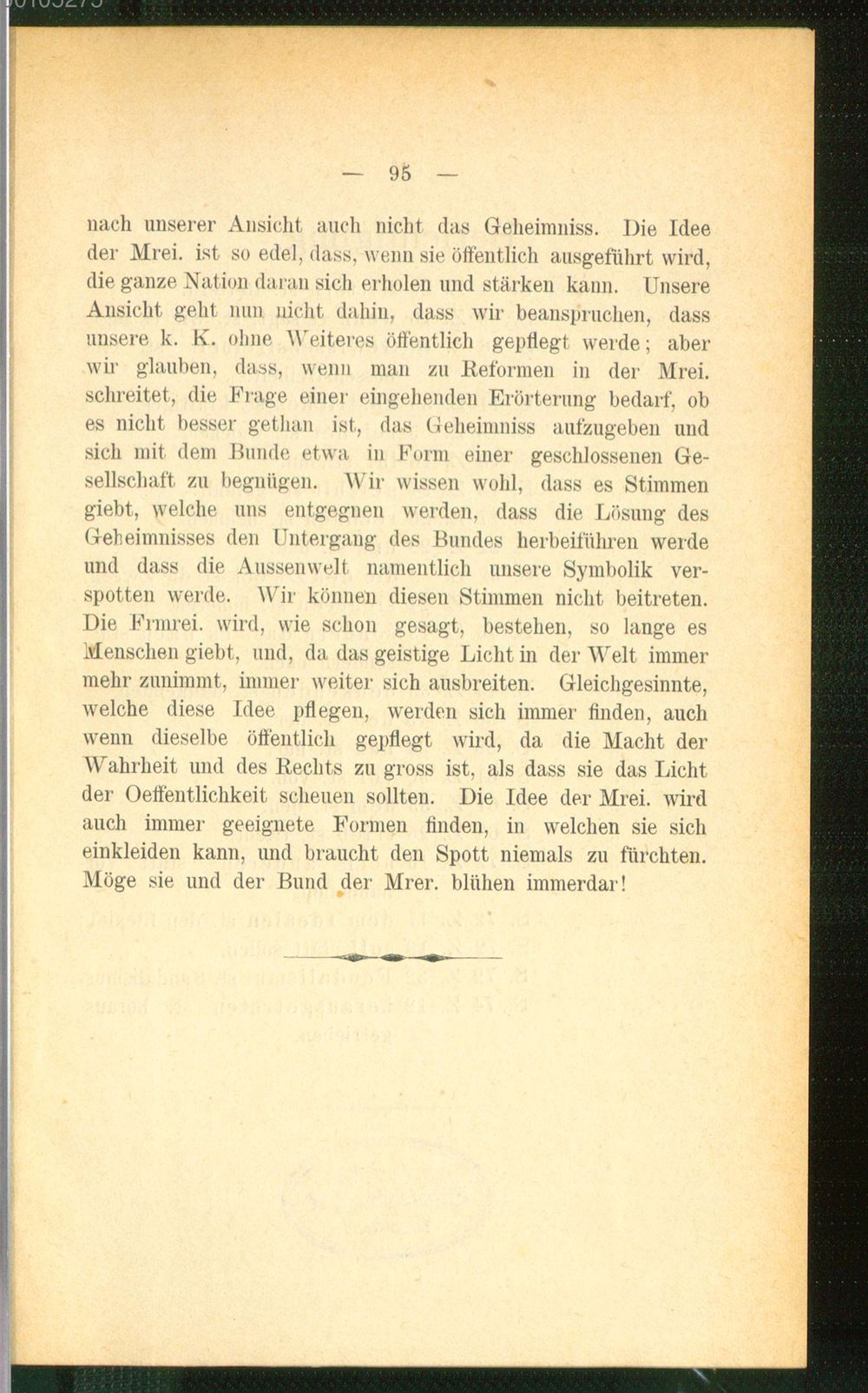 — 95 —

nach unserer Ansicht auch nicht das Geheimniss. Die Idee der Mrei. ist so edel, dass, wenn sie öffentlich ausgeführt wird, die ganze Nation daran sich erholen und stärken kann. Unsere Ansicht geht nun nicht dahin, dass wir beanspruchen, dass unsere k. K. ohne Weiteres öffentlich gepflegt werde; aber wir glauben, dass, wenn man zu Reformen in der Mrei. schreitet, die Frage einer eingehenden Erörterung bedarf, ob es nicht besser gethan ist, das Geheimniss aufzugeben und sich mit dem Bunde etwa in Form einer geschlossenen Gesellschaft zu begnügen. Wir wissen wohl, dass es Stimmen giebt, welche uns entgegnen werden, dass die Lösung des Geheimnisses den Untergang des Bundes herbeiführen werde und dass die Aussenwelt namentlich unsere Symbolik verspotten werde. Wir können diesen Stimmen nicht beitreten. Die Frmrei. wird, wie schon gesagt, bestehen, so lange es Menschen giebt, und, da das geistige Licht in der Welt immer mehr zunimmt, immer weiter sich ausbreiten. Gleichgesinnte, welche diese Idee pflegen, werden sich immer finden, auch wenn dieselbe öffentlich gepflegt wird, da die Macht der Wahrheit und des Rechts zu gross ist, als dass sie das Licht der Oeffentlichkeit scheuen sollten. Die Idee der Mrei. wird auch immer geeignete Formen finden, in welchen sie sich einkleiden kann, und braucht den Spott niemals zu fürchten. Möge sie und der Bund der Mrer. blühen immerdar!